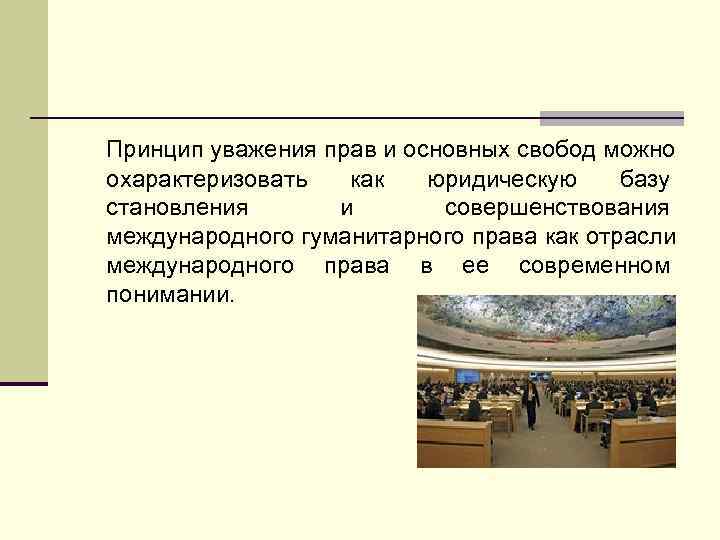 Принцип уважения прав и основных свобод можно охарактеризовать как юридическую базу становления и совершенствования международного гуманитарного права как отрасли международного права в ее современном понимании.